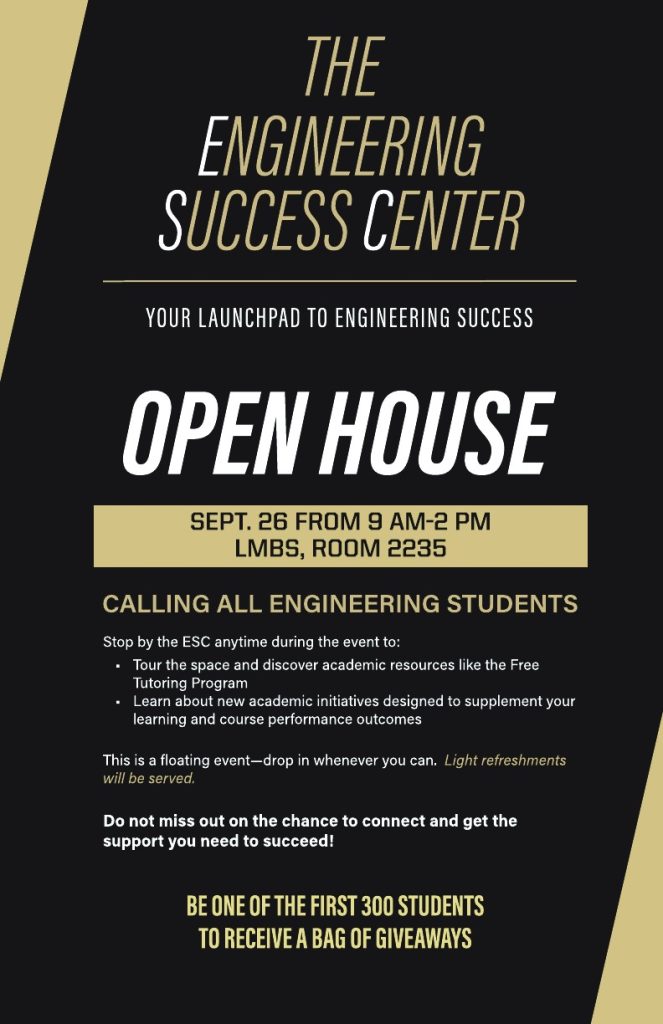 THE
ENGINEERING
SUCCESS CENTER

YOUR LAUNCHPAD TO ENGINEERING SUCCESS

OPEN HOUSE

SEPT. 26 FROM 9 AM-2 PM
LMBS, ROOM 2235

CALLING ALL ENGINEERING STUDENTS

Stop by the ESC anytime during the event to:

• Tour the space and discover academic resources like the Free Tutoring Program
• Learn about new academic initiatives designed to supplement your learning and course performance outcomes

This is a floating event—drop in whenever you can. Light refreshments will be served.

Do not miss out on the chance to connect and get the support you need to succeed!

BE ONE OF THE FIRST 300 STUDENTS
TO RECEIVE A BAG OF GIVEAWAYS